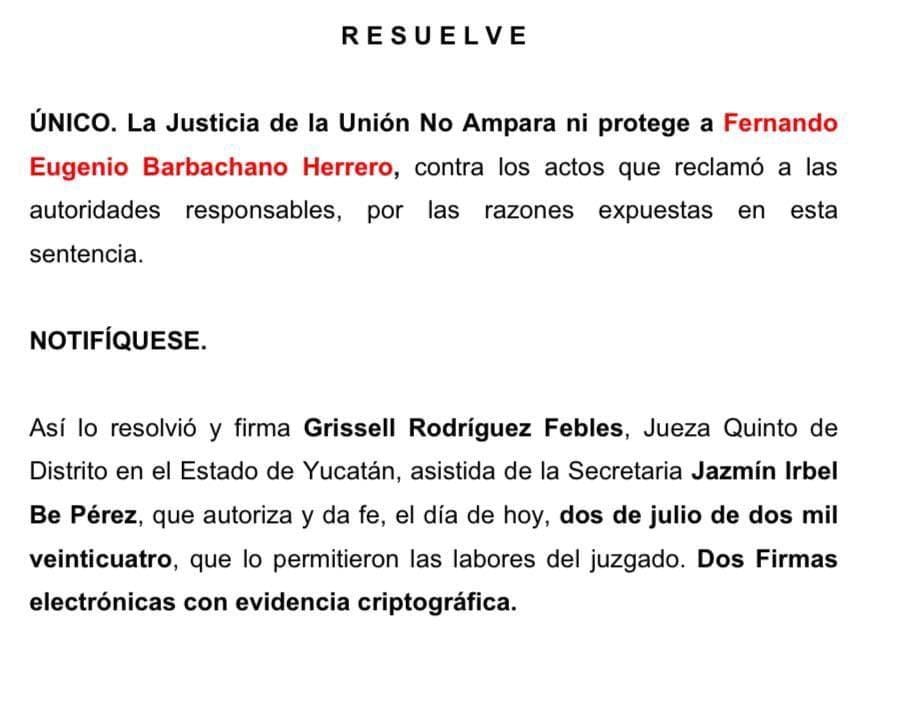 R E S U E L V E

ÚNICO. La Justicia de la Unión No Ampara ni protege a Fernando Eugenio Barbachano Herrero, contra los actos que reclamó a las autoridades responsables, por las razones expuestas en esta sentencia.

NOTIFÍQUESE.

Así lo resolvió y firma Grissell Rodríguez Febles, Jueza Quinto de Distrito en el Estado de Yucatán, asistida de la Secretaria Jazmín Irbel Be Pérez, que autoriza y da fe, el día de hoy, dos de julio de dos mil veinticuatro, que lo permitieron las labores del juzgado. Dos Firmas electrónicas con evidencia criptográfica.